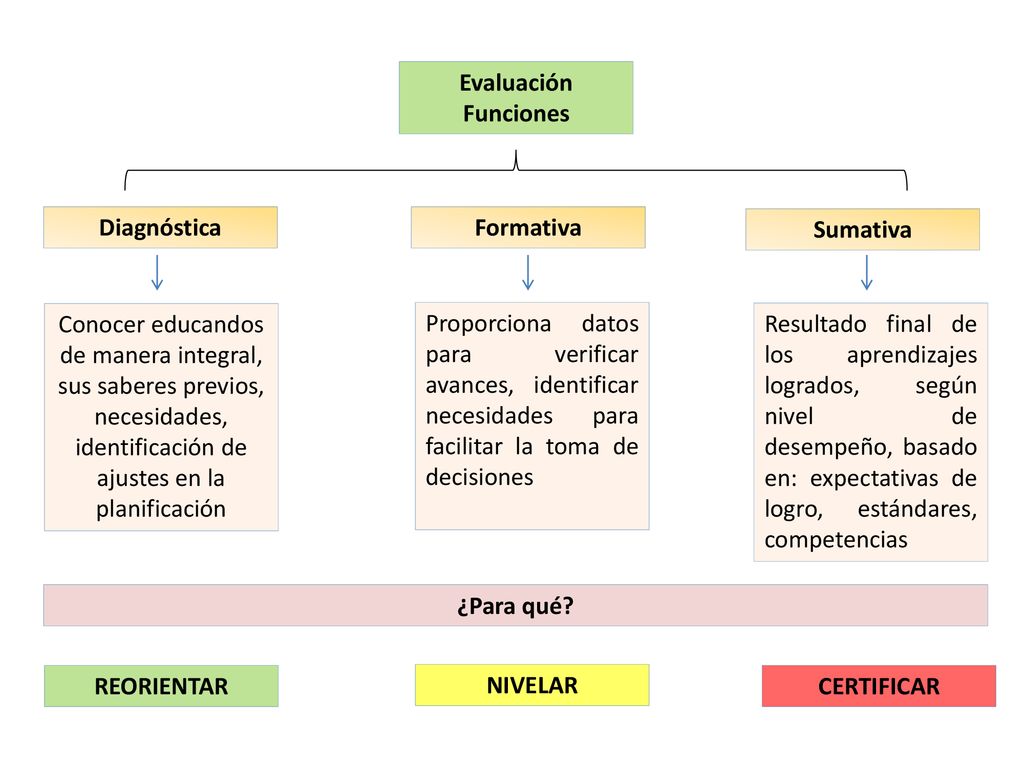 Evaluación
Funciones

Diagnóstica

Formativa

Sumativa

Conocer educandos de manera integral, sus saberes previos, necesidades, identificación de ajustes en la planificación

Proporciona datos para verificar avances, identificar necesidades para facilitar la toma de decisiones

Resultado final de los aprendizajes logrados, según nivel de desempeño, basado en: expectativas de logro, estándares, competencias

¿Para qué?

REORIENTAR

NIVELAR

CERTIFICAR